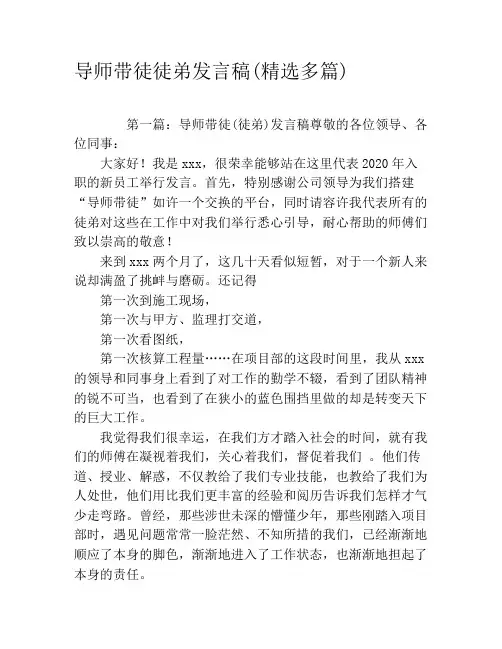 导师带徒徒弟发言稿(精选多篇)

第一篇：导师带徒(徒弟)发言稿尊敬的各位领导、各位同事：

大家好！我是xxx，很荣幸能够站在这里代表2020年入职的新员工举行发言。首先，特别感谢公司领导为我们搭建“导师带徒”如许一个交换的平台，同时请容许我代表所有的徒弟对这些在工作中对我们举行悉心引导，耐心帮助的师傅们致以崇高的敬意！

来到xxx两个月了，这几十天看似短暂，对于一个新人来说却满盈了挑衅与磨砺。还记得

第一次到施工现场，

第一次与甲方、监理打交道，

第一次看图纸，

第一次核算工程量……在项目部的这段时间里，我从xxx的领导和同事身上看到了对工作的勤学不辍，看到了团队精神的锐不可当，也看到了在狭小的蓝色围挡里做的却是转变天下的巨大工作。

我觉得我们很幸运，在我们方才踏入社会的时间，就有我们的师傅在凝视着我们，关心着我们，督促着我们 。他们传道、授业、解惑，不仅教给了我们专业技能，也教给了我们为人处世，他们用比我们更丰富的经验和阅历告诉我们怎样才气少走弯路。曾经，那些涉世未深的懵懂少年，那些刚踏入项目部时，遇见问题常常一脸茫然、不知所措的我们，已经渐渐地顺应了本身的脚色，渐渐地进入了工作状态，也渐渐地担起了本身的责任。